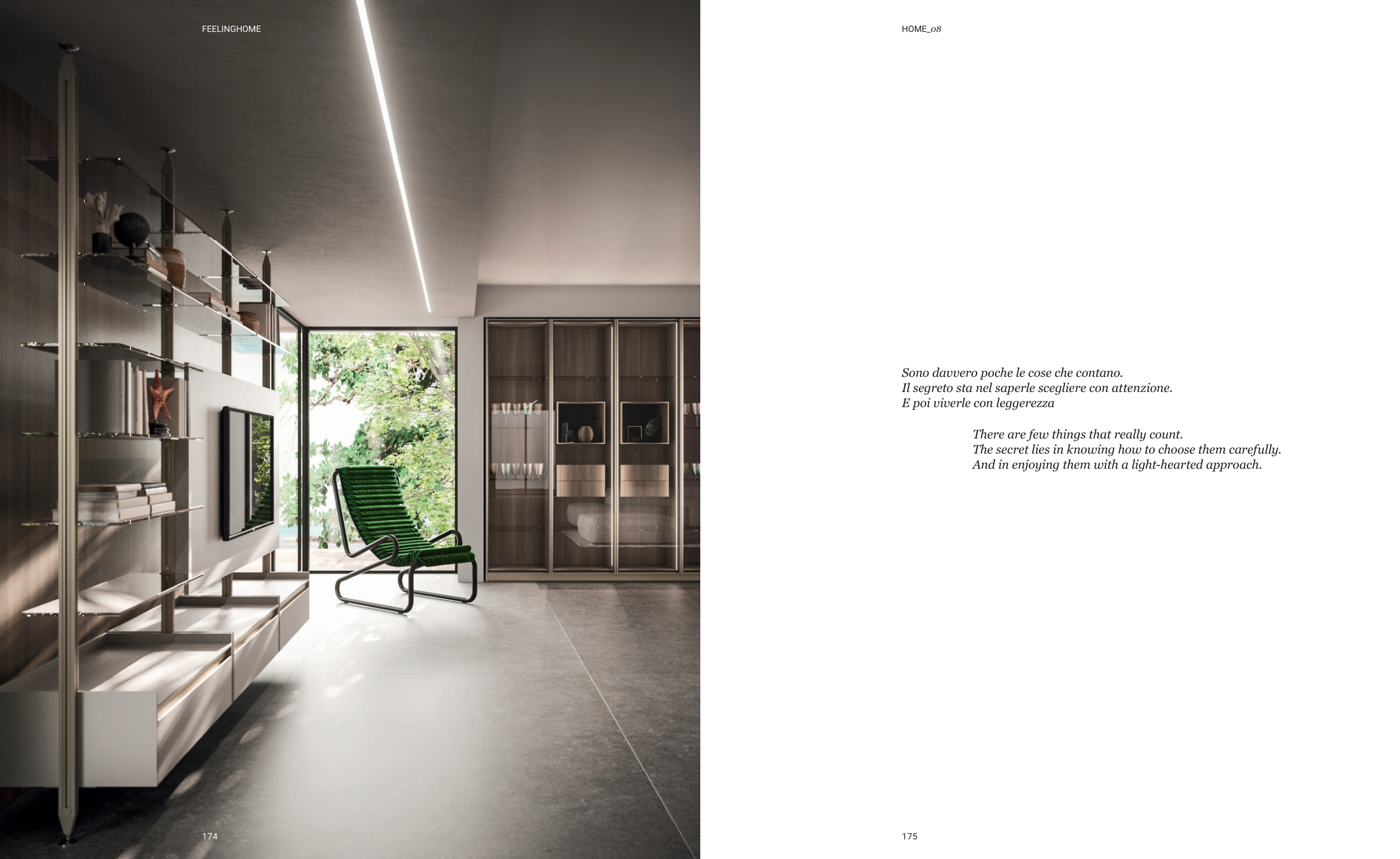 FEELINGHOME

174

HOME_08

Sono davvero poche le cose che contano.
Il segreto sta nel saperle scegliere con attenzione.
E poi viverle con leggerezza

There are few things that really count.
The secret lies in knowing how to choose them carefully.
And in enjoying them with a light-hearted approach.

175